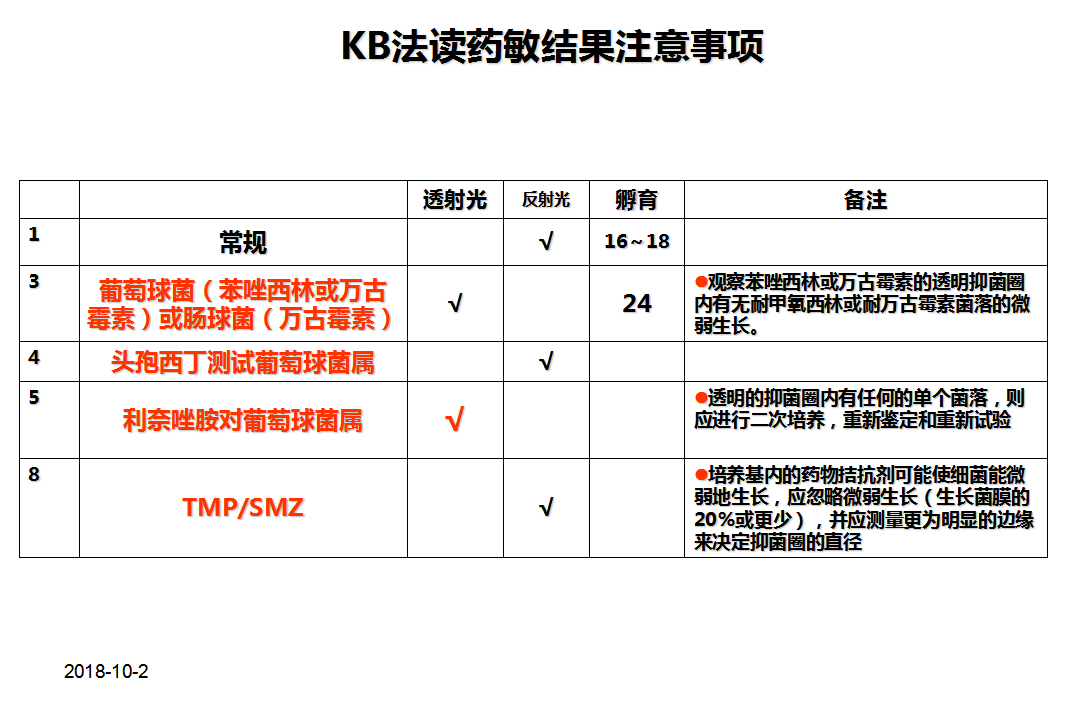 KB法读药敏结果注意事项

| | | 透射光 | 反射光 | 孵育 | 备注 |
|---|---|---|---|---|---|
| 1 | 常规 | | √ | 16～18 | |
| 3 | 葡萄球菌（苯唑西林或万古霉素）或肠球菌（万古霉素） | √ | | 24 | ●观察苯唑西林或万古霉素的透明抑菌圈内有无耐甲氧西林或耐万古霉素菌落的微弱生长。 |
| 4 | 头孢西丁测试葡萄球菌属 | | √ | | |
| 5 | 利奈唑胺对葡萄球菌属 | √ | | | ●透明的抑菌圈内有任何的单个菌落，则应进行二次培养，重新鉴定和重新试验 |
| 8 | TMP/SMZ | | √ | | ●培养基内的药物拮抗剂可能使细菌能微弱地生长，应忽略微弱生长（生长菌膜的20%或更少），并应测量更为明显的边缘来决定抑菌圈的直径 |

2018-10-2